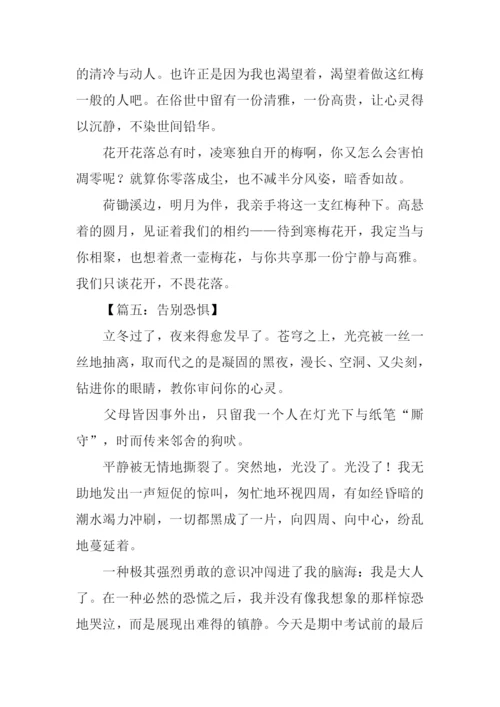 的清冷与动人。也许正是因为我也渴望着，渴望着做这红梅一般的人吧。在俗世中留有一份清雅，一份高贵，让心灵得以沉静，不染世间铅华。

花开花落总有时，凌寒独自开的梅啊，你又怎么会害怕凋零呢？就算你零落成尘，也不减半分风姿，暗香如故。

荷锄溪边，明月为伴，我亲手将这一支红梅种下。高悬着的圆月，见证着我们的相约——待到寒梅花开，我定当与你相聚，也想着煮一壶梅花，与你共享那一份宁静与高雅。我们只谈花开，不畏花落。

【篇五：告别恐惧】

立冬过了，夜来得愈发早了。苍穹之上，光亮被一丝一丝地抽离，取而代之的是凝固的黑夜，漫长、空洞、又尖刻，钻进你的眼睛，教你审问你的心灵。

父母皆因事外出，只留我一个人在灯光下与纸笔“厮守”，时而传来邻舍的狗吠。

平静被无情地撕裂了。突然地，光没了。光没了！我无助地发出一声短促的惊叫，匆忙地环视四周，有如经昏暗的潮水竭力冲刷，一切都黑成了一片，向四周、向中心，纷乱地蔓延着。

一种极其强烈勇敢的意识冲闯进了我的脑海：我是大人了。在一种必然的恐慌之后，我并没有像我想象的那样惊恐地哭泣，而是展现出难得的镇静。今天是期中考试前的最后